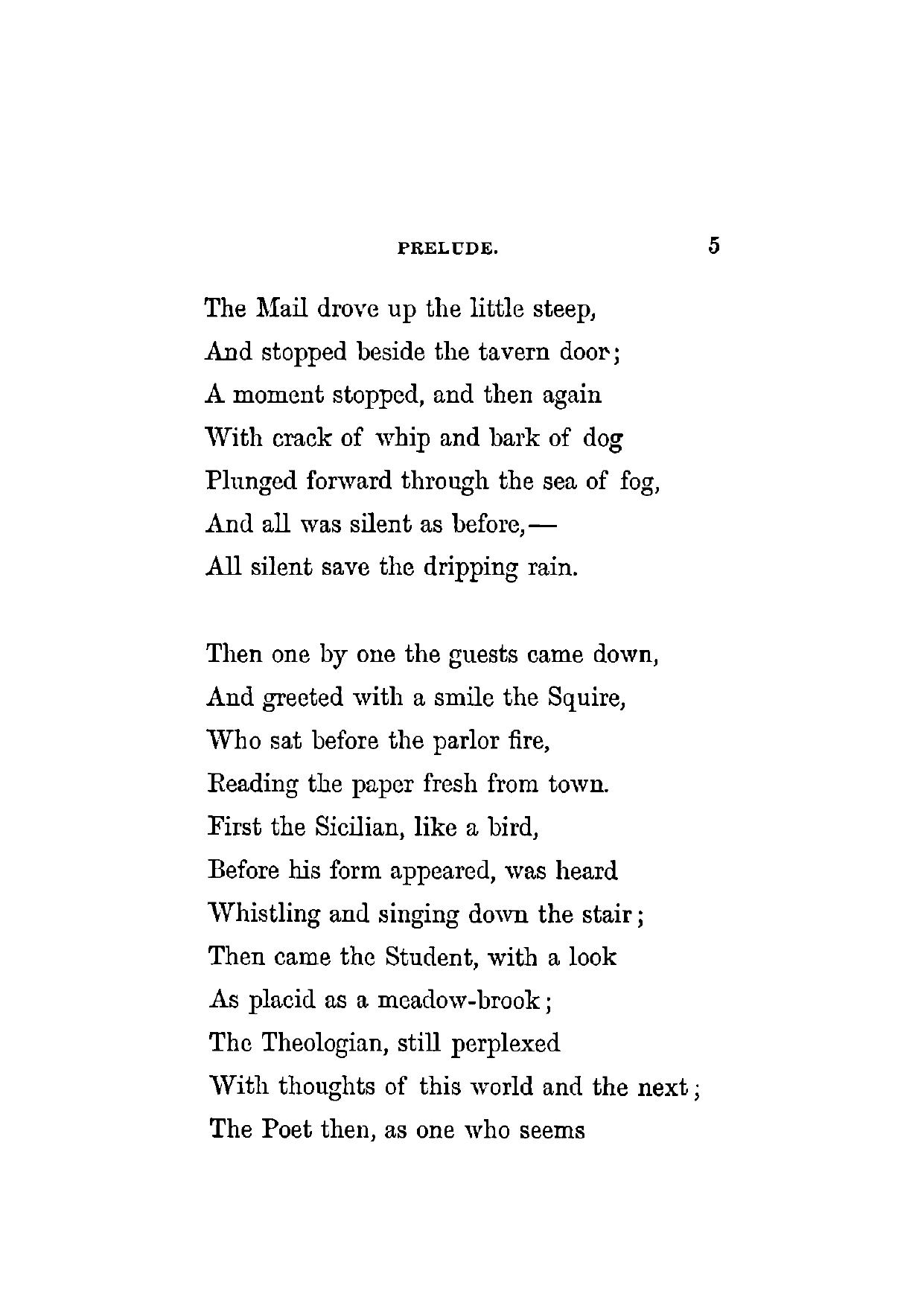 PRELUDE. 5

The Mail drove up the little steep,
And stopped beside the tavern door;
A moment stopped, and then again
With crack of whip and bark of dog
Plunged forward through the sea of fog,
And all was silent as before,—
All silent save the dripping rain.

Then one by one the guests came down,
And greeted with a smile the Squire,
Who sat before the parlor fire,
Reading the paper fresh from town.
First the Sicilian, like a bird,
Before his form appeared, was heard
Whistling and singing down the stair;
Then came the Student, with a look
As placid as a meadow-brook;
The Theologian, still perplexed
With thoughts of this world and the next;
The Poet then, as one who seems